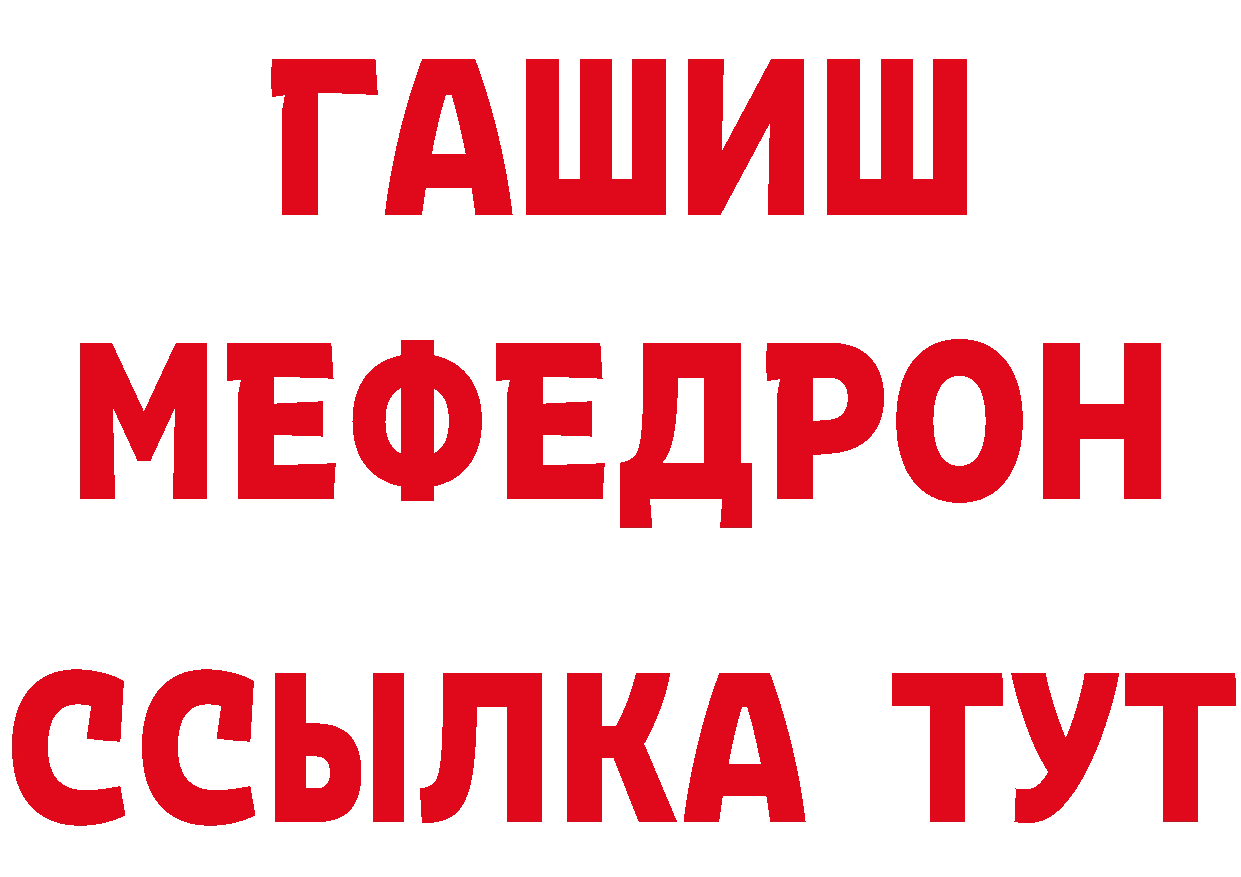 ГАШИШ
МЕФЕДРОН
ССЫЛКА ТУТ